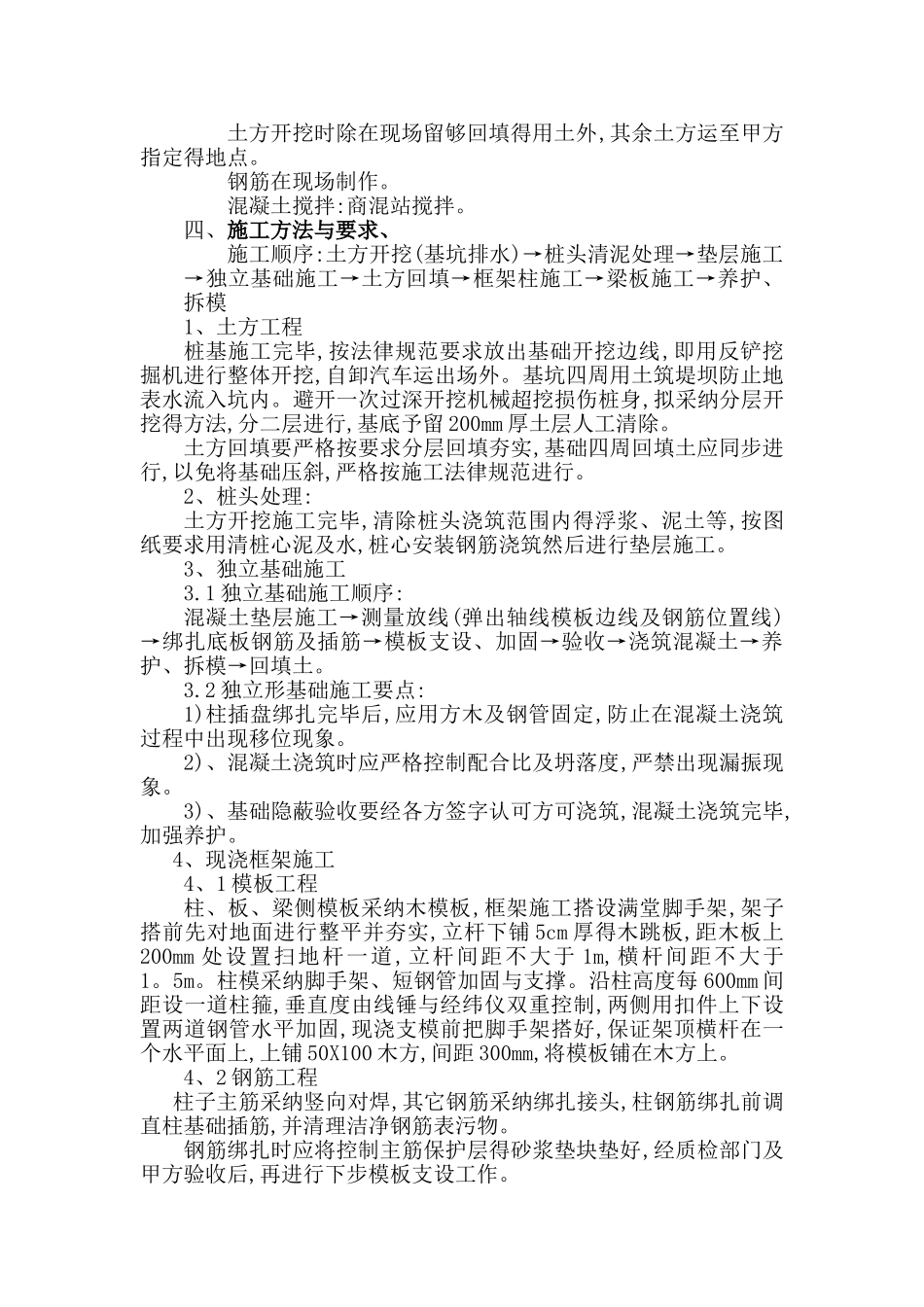 土方开挖时除在现场留够回填得用土外,其余土方运至甲方指定得地点。

钢筋在现场制作。

混凝土搅拌:商混站搅拌。

四、施工方法与要求、

施工顺序:土方开挖(基坑排水)→桩头清泥处理→垫层施工→独立基础施工→土方回填→框架柱施工→梁板施工→养护、拆模

1、土方工程

桩基施工完毕,按法律规范要求放出基础开挖边线,即用反铲挖掘机进行整体开挖,自卸汽车运出场外。基坑四周用土筑堤坝防止地表水流入坑内。避开一次过深开挖机械超挖损伤桩身,拟采纳分层开挖得方法,分二层进行,基底予留200mm厚土层人工清除。

土方回填要严格按要求分层回填夯实,基础四周回填土应同步进行,以免将基础压斜,严格按施工法律规范进行。

2、桩头处理:

土方开挖施工完毕,清除桩头浇筑范围内得浮浆、泥土等,按图纸要求用清桩心泥及水,桩心安装钢筋浇筑然后进行垫层施工。

3、独立基础施工

3.1独立基础施工顺序:

混凝土垫层施工→测量放线(弹出轴线模板边线及钢筋位置线)→绑扎底板钢筋及插筋→模板支设、加固→验收→浇筑混凝土→养护、拆模→回填土。

3.2独立形基础施工要点:

1)柱插盘绑扎完毕后,应用方木及钢管固定,防止在混凝土浇筑过程中出现移位现象。

2)、混凝土浇筑时应严格控制配合比及坍落度,严禁出现漏振现象。

3)、基础隐蔽验收要经各方签字认可方可浇筑,混凝土浇筑完毕,加强养护。

4、现浇框架施工

4、1模板工程

柱、板、梁侧模板采纳木模板,框架施工搭设满堂脚手架,架子搭前先对地面进行整平并夯实,立杆下铺5cm厚得木跳板,距木板上200mm处设置扫地杆一道,立杆间距不大于1m,横杆间距不大于1。5m。柱模采纳脚手架、短钢管加固与支撑。沿柱高度每600mm间距设一道柱箍,垂直度由线锤与经纬仪双重控制,两侧用扣件上下设置两道钢管水平加固,现浇支模前把脚手架搭好,保证架顶横杆在一个水平面上,上铺50X100木方,间距300mm,将模板铺在木方上。

4、2钢筋工程

柱子主筋采纳竖向对焊,其它钢筋采纳绑扎接头,柱钢筋绑扎前调直柱基础插筋,并清理洁净钢筋表污物。

钢筋绑扎时应将控制主筋保护层得砂浆垫块垫好,经质检部门及甲方验收后,再进行下步模板支设工作。